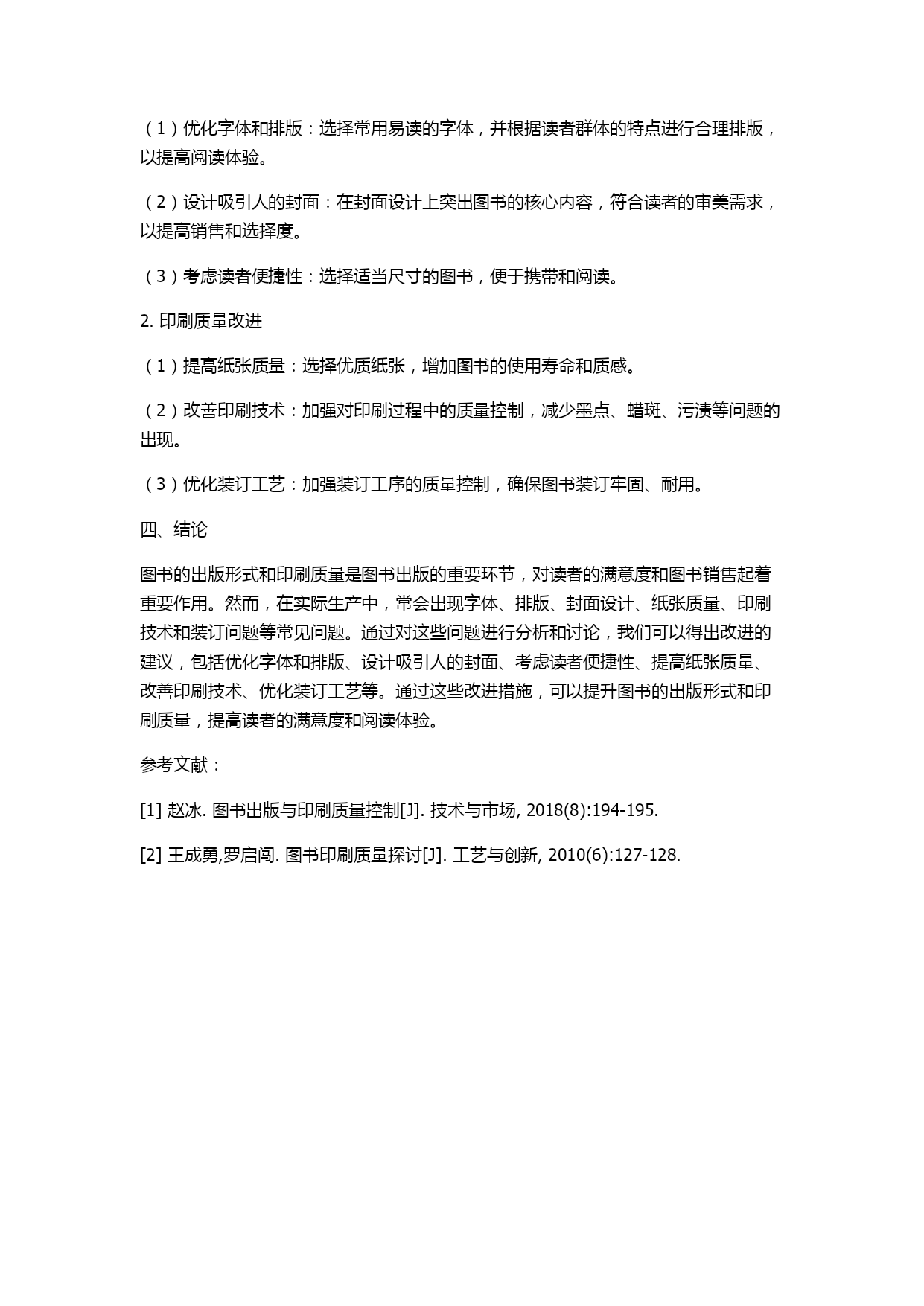 （1）优化字体和排版：选择常用易读的字体，并根据读者群体的特点进行合理排版，以提高阅读体验。

（2）设计吸引人的封面：在封面设计上突出图书的核心内容，符合读者的审美需求，以提高销售和选择度。

（3）考虑读者便捷性：选择适当尺寸的图书，便于携带和阅读。

2. 印刷质量改进

（1）提高纸张质量：选择优质纸张，增加图书的使用寿命和质感。

（2）改善印刷技术：加强对印刷过程中的质量控制，减少墨点、蜡斑、污渍等问题的出现。

（3）优化装订工艺：加强装订工序的质量控制，确保图书装订牢固、耐用。

四、结论

图书的出版形式和印刷质量是图书出版的重要环节，对读者的满意度和图书销售起着重要作用。然而，在实际生产中，常会出现字体、排版、封面设计、纸张质量、印刷技术和装订问题等常见问题。通过对这些问题进行分析和讨论，我们可以得出改进的建议，包括优化字体和排版、设计吸引人的封面、考虑读者便捷性、提高纸张质量、改善印刷技术、优化装订工艺等。通过这些改进措施，可以提升图书的出版形式和印刷质量，提高读者的满意度和阅读体验。

参考文献：

[1] 赵冰. 图书出版与印刷质量控制[J]. 技术与市场, 2018(8):194-195.

[2] 王成勇,罗启闯. 图书印刷质量探讨[J]. 工艺与创新, 2010(6):127-128.